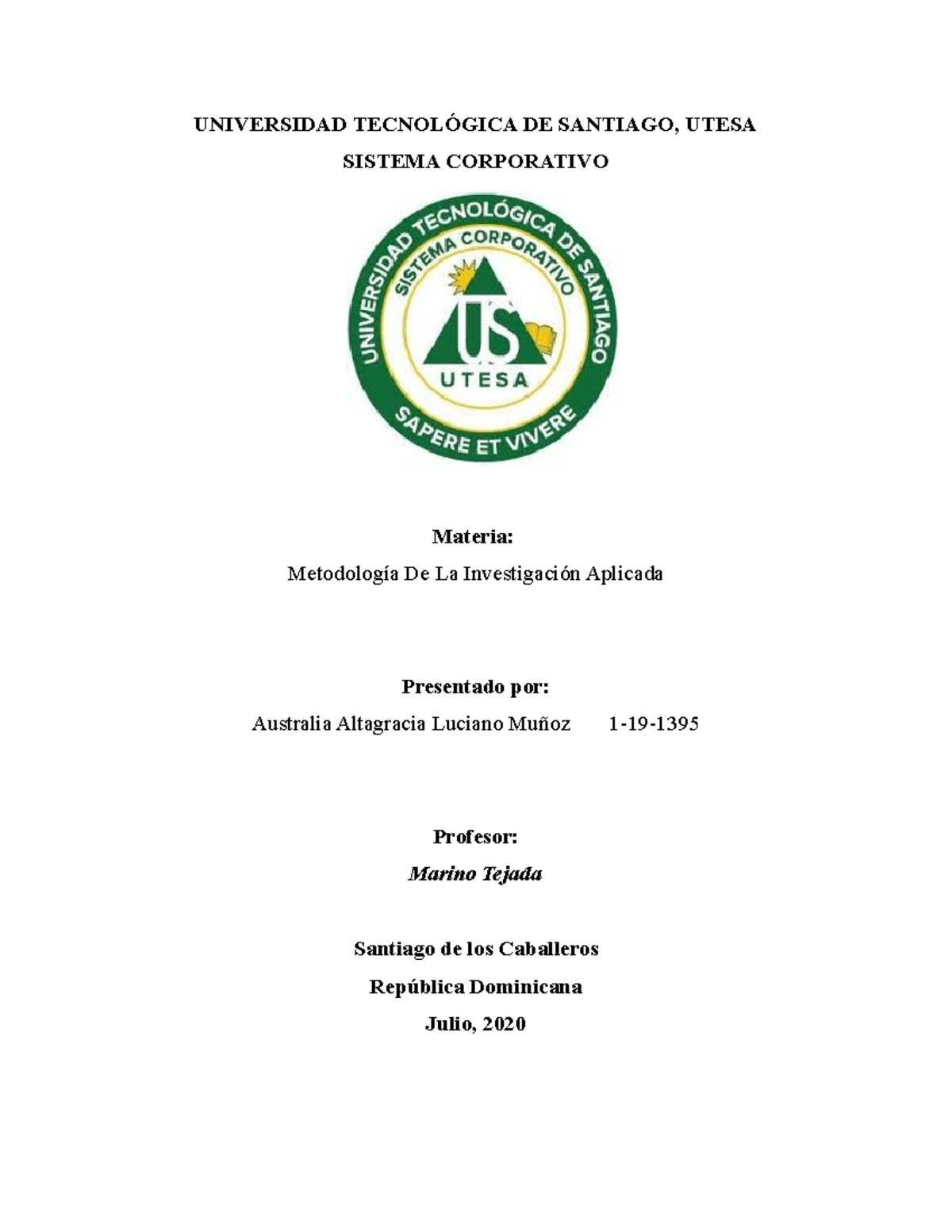 UNIVERSIDAD TECNOLÓGICA DE SANTIAGO, UTESA

SISTEMA CORPORATIVO

UNIVERSIDAD TECNOLÓGICA DE SANTIAGO

SISTEMA CORPORATIVO

US

UTESA

SAPERE ET VIVERE

Materia:

Metodología De La Investigación Aplicada

Presentado por:

Australia Altagracia Luciano Muñoz 1-19-1395

Profesor:

Marino Tejada

Santiago de los Caballeros

República Dominicana

Julio, 2020